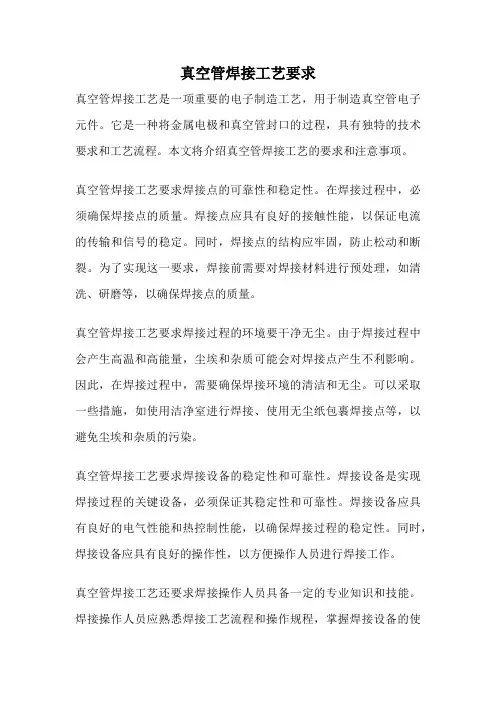 真空管焊接工艺要求

真空管焊接工艺是一项重要的电子制造工艺，用于制造真空管电子元件。它是一种将金属电极和真空管封口的过程，具有独特的技术要求和工艺流程。本文将介绍真空管焊接工艺的要求和注意事项。

真空管焊接工艺要求焊接点的可靠性和稳定性。在焊接过程中，必须确保焊接点的质量。焊接点应具有良好的接触性能，以保证电流的传输和信号的稳定。同时，焊接点的结构应牢固，防止松动和断裂。为了实现这一要求，焊接前需要对焊接材料进行预处理，如清洗、研磨等，以确保焊接点的质量。

真空管焊接工艺要求焊接过程的环境要干净无尘。由于焊接过程中会产生高温和高能量，尘埃和杂质可能会对焊接点产生不利影响。因此，在焊接过程中，需要确保焊接环境的清洁和无尘。可以采取一些措施，如使用洁净室进行焊接、使用无尘纸包裹焊接点等，以避免尘埃和杂质的污染。

真空管焊接工艺要求焊接设备的稳定性和可靠性。焊接设备是实现焊接过程的关键设备，必须保证其稳定性和可靠性。焊接设备应具有良好的电气性能和热控制性能，以确保焊接过程的稳定性。同时，焊接设备应具有良好的操作性，以方便操作人员进行焊接工作。

真空管焊接工艺还要求焊接操作人员具备一定的专业知识和技能。焊接操作人员应熟悉焊接工艺流程和操作规程，掌握焊接设备的使